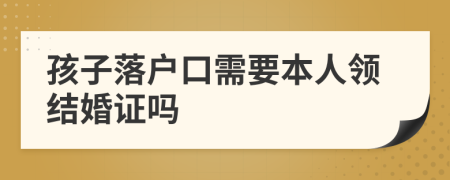 孩子落户口需要本人领结婚证吗